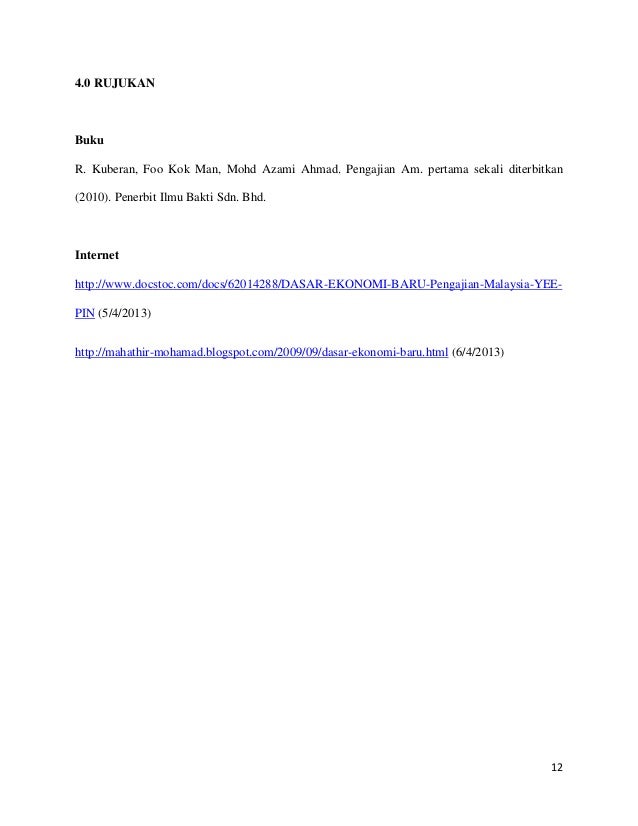 4.0 RUJUKAN

Buku

R. Kuberan, Foo Kok Man, Mohd Azami Ahmad. Pengajian Am. pertama sekali diterbitkan (2010). Penerbit Ilmu Bakti Sdn. Bhd.

Internet

http://www.docstoc.com/docs/62014288/DASAR-EKONOMI-BARU-Pengajian-Malaysia-YEE-PIN (5/4/2013)

http://mahathir-mohamad.blogspot.com/2009/09/dasar-ekonomi-baru.html (6/4/2013)

12